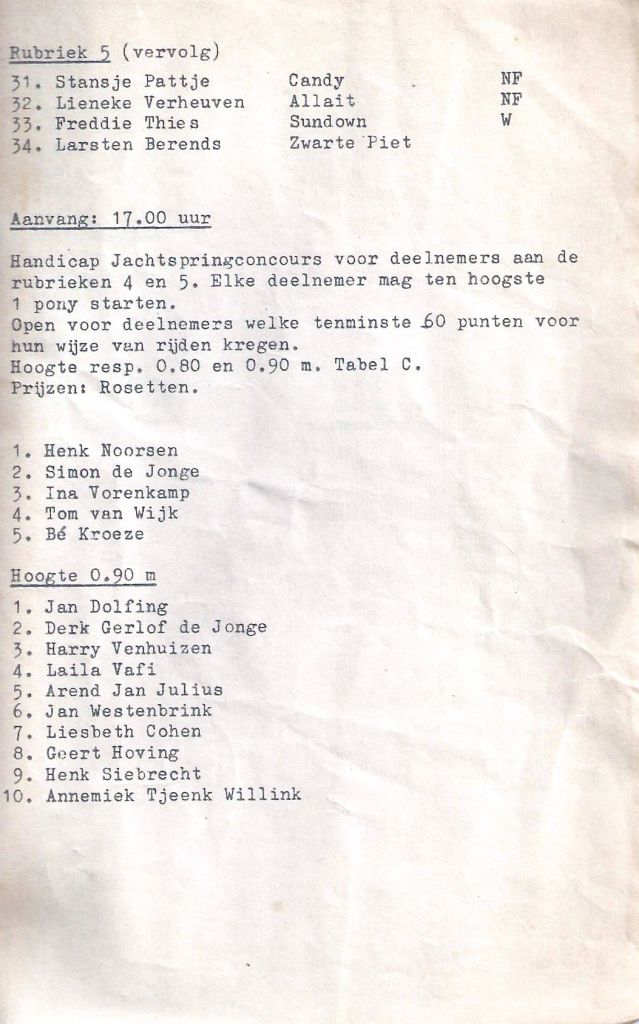 Rubriek 5 (vervolg)

| | | |
|---|---|---|
| 31. Stansje Pattje | Candy | NF |
| 32. Lieneke Verheuven | Allait | NF |
| 33. Freddie Thies | Sundown | W |
| 34. Larsten Berends | Zwarte Piet | |

Aanvang: 17.00 uur

Handicap Jachtspringconcours voor deelnemers aan de rubrieken 4 en 5. Elke deelnemer mag ten hoogste 1 pony starten.
Open voor deelnemers welke tenminste 60 punten voor hun wijze van rijden kregen.
Hoogte resp. 0.80 en 0.90 m. Tabel C.
Prijzen: Rosetten.

1. Henk Noorsen
2. Simon de Jonge
3. Ina Vorenkamp
4. Tom van Wijk
5. Bé Kroeze

Hoogte 0.90 m

1. Jan Dolfing
2. Derk Gerlof de Jonge
3. Harry Venhuizen
4. Laila Vafi
5. Arend Jan Julius
6. Jan Westenbrink
7. Liesbeth Cohen
8. Geert Hoving
9. Henk Siebrecht
10. Annemiek Tjeenk Willink